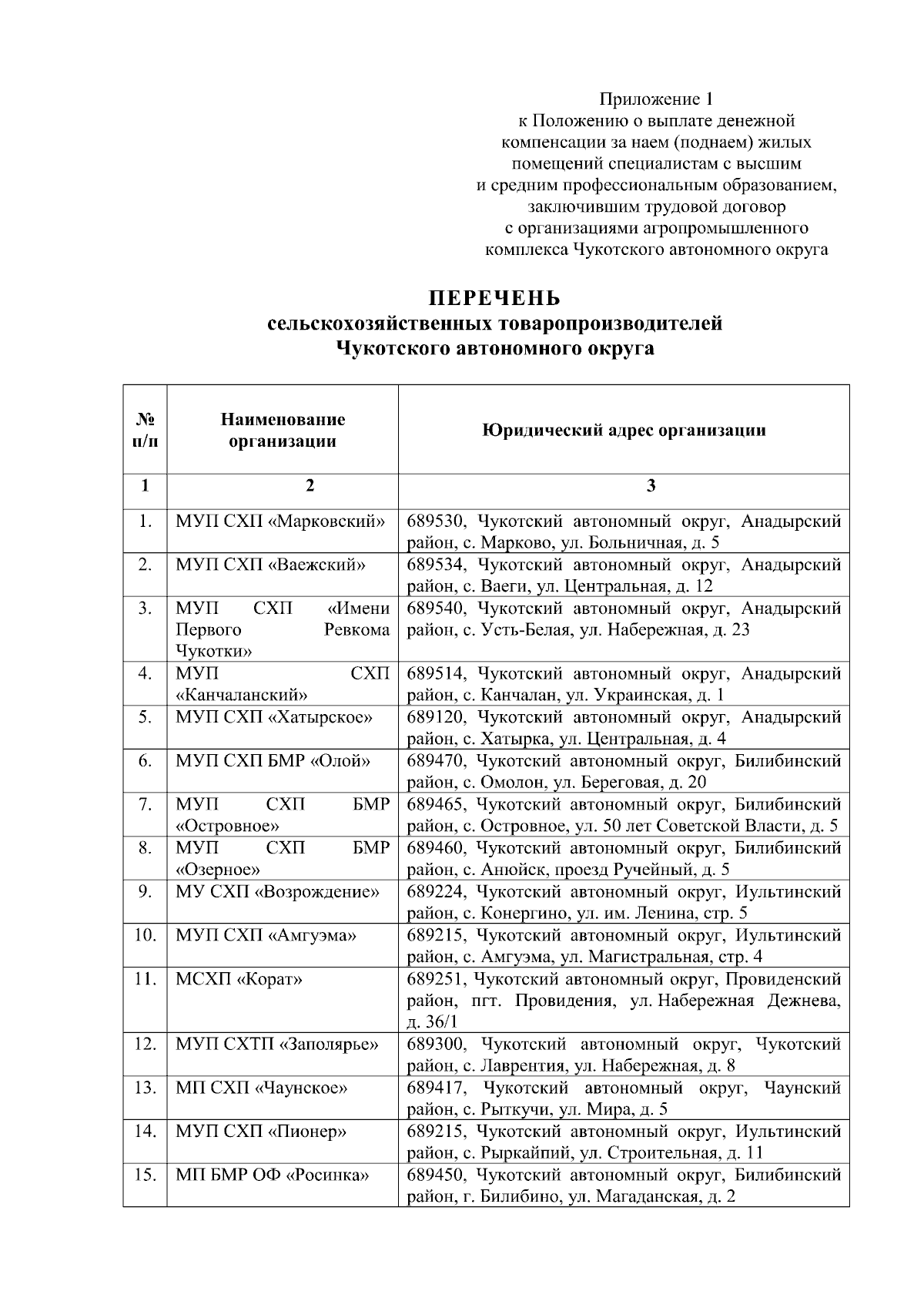 Приложение 1
к Положению о выплате денежной компенсации за наем (поднаем) жилых помещений специалистам с высшим и средним профессиональным образованием, заключившим трудовой договор с организациями агропромышленного комплекса Чукотского автономного округа

ПЕРЕЧЕНЬ
сельскохозяйственных товаропроизводителей
Чукотского автономного округа

| № п/п | Наименование организации | Юридический адрес организации |
|---|---|---|
| 1 | 2 | 3 |
| 1. | МУП СХП «Марковский» | 689530, Чукотский автономный округ, Анадырский район, с. Марково, ул. Больничная, д. 5 |
| 2. | МУП СХП «Ваежский» | 689534, Чукотский автономный округ, Анадырский район, с. Ваеги, ул. Центральная, д. 12 |
| 3. | МУП СХП «Имени Первого Ревкома Чукотки» | 689540, Чукотский автономный округ, Анадырский район, с. Усть-Белая, ул. Набережная, д. 23 |
| 4. | МУП СХП «Канчаланский» | 689514, Чукотский автономный округ, Анадырский район, с. Канчалан, ул. Украинская, д. 1 |
| 5. | МУП СХП «Хатырское» | 689120, Чукотский автономный округ, Анадырский район, с. Хатырка, ул. Центральная, д. 4 |
| 6. | МУП СХП БМР «Олой» | 689470, Чукотский автономный округ, Билибинский район, с. Омолон, ул. Береговая, д. 20 |
| 7. | МУП СХП БМР «Островное» | 689465, Чукотский автономный округ, Билибинский район, с. Островное, ул. 50 лет Советской Власти, д. 5 |
| 8. | МУП СХП БМР «Озерное» | 689460, Чукотский автономный округ, Билибинский район, с. Анюйск, проезд Ручейный, д. 5 |
| 9. | МУ СХП «Возрождение» | 689224, Чукотский автономный округ, Иультинский район, с. Конергино, ул. им. Ленина, стр. 5 |
| 10. | МУП СХП «Амгуэма» | 689215, Чукотский автономный округ, Иультинский район, с. Амгуэма, ул. Магистральная, стр. 4 |
| 11. | МСХП «Корат» | 689251, Чукотский автономный округ, Провиденский район, пгт. Провидения, ул. Набережная Дежнева, д. 36/1 |
| 12. | МУП СХТП «Заполярье» | 689300, Чукотский автономный округ, Чукотский район, с. Лаврентия, ул. Набережная, д. 8 |
| 13. | МП СХП «Чаунское» | 689417, Чукотский автономный округ, Чаунский район, с. Рыткучи, ул. Мира, д. 5 |
| 14. | МУП СХП «Пионер» | 689215, Чукотский автономный округ, Иультинский район, с. Рыркайпий, ул. Строительная, д. 11 |
| 15. | МП БМР ОФ «Росинка» | 689450, Чукотский автономный округ, Билибинский район, г. Билибино, ул. Магаданская, д. 2 |